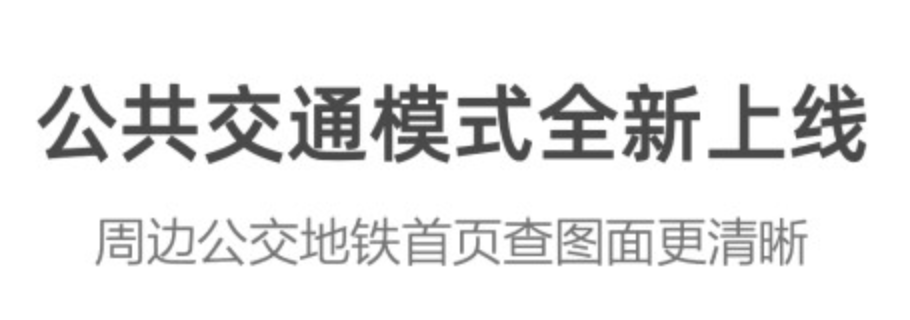 公共交通模式全新上线

周边公交地铁首页查图面更清晰